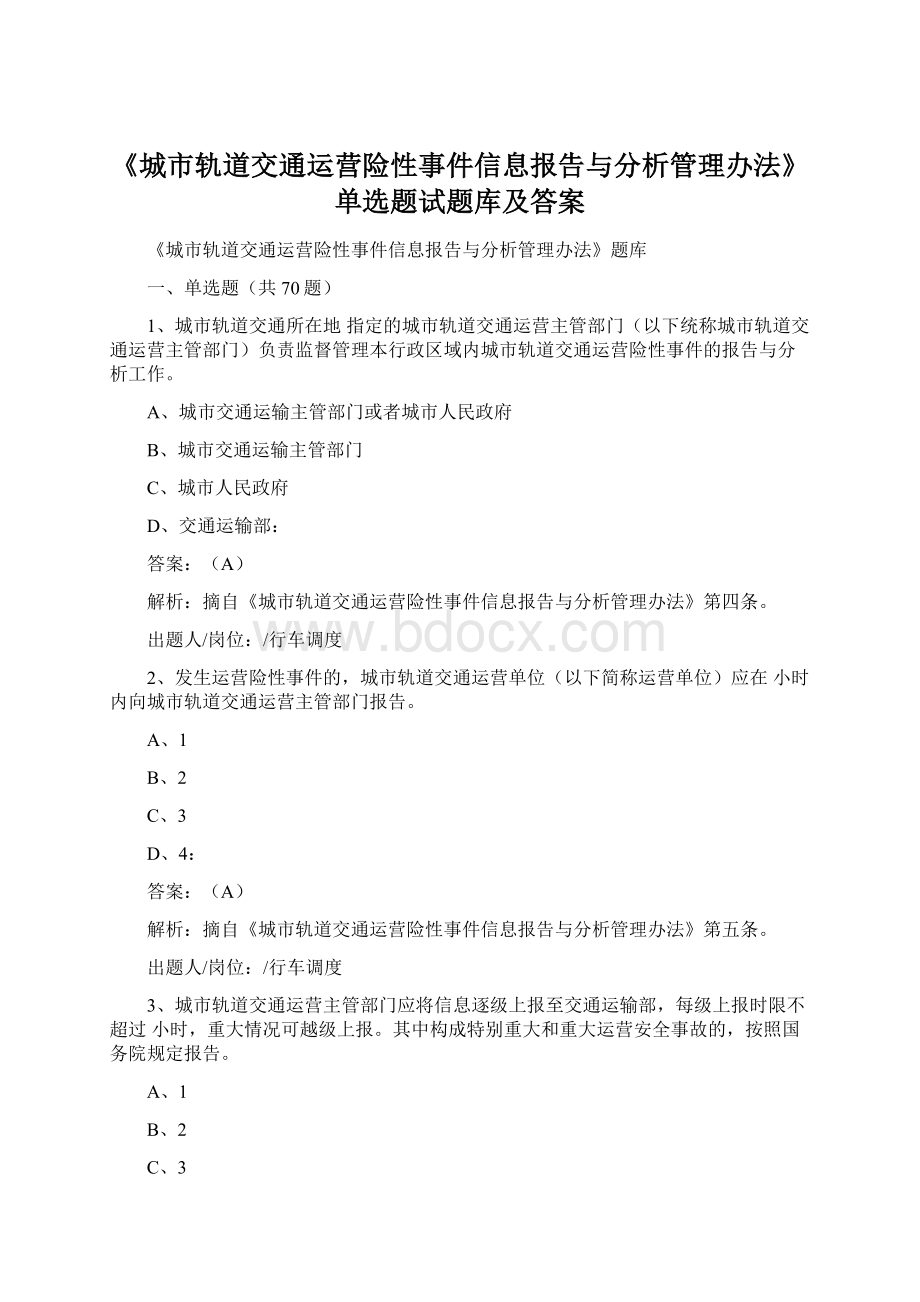 《城市轨道交通运营险性事件信息报告与分析管理办法》单选题试题库及答案

《城市轨道交通运营险性事件信息报告与分析管理办法》题库

一、单选题（共 70 题）

1、城市轨道交通所在地 指定的城市轨道交通运营主管部门（以下统称城市轨道交通运营主管部门）负责监督管理本行政区域内城市轨道交通运营险性事件的报告与分析工作。

A、城市交通运输主管部门或者城市人民政府

B、城市交通运输主管部门

C、城市人民政府

D、交通运输部：

答案：（A）

解析：摘自《城市轨道交通运营险性事件信息报告与分析管理办法》第四条。

出题人/岗位：/行车调度

www.bdocx.com

2、发生运营险性事件的，城市轨道交通运营单位（以下简称运营单位）应在 小时内向城市轨道交通运营主管部门报告。

A、1

B、2

C、3

D、4：

答案：（A）

解析：摘自《城市轨道交通运营险性事件信息报告与分析管理办法》第五条。

出题人/岗位：/行车调度

3、城市轨道交通运营主管部门应将信息逐级上报至交通运输部，每级上报时限不超过 小时，重大情况可越级上报。其中构成特别重大和重大运营安全事故的，按照国务院规定报告。

A、1

B、2

C、3